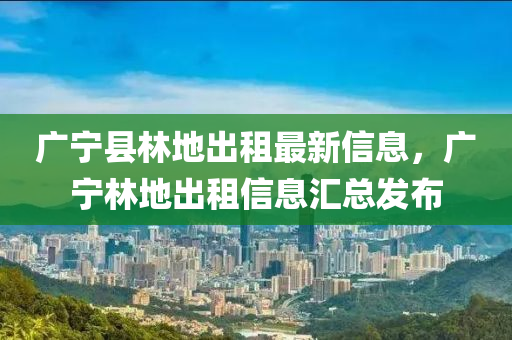 广宁县林地出租最新信息，广宁林地出租信息汇总发布